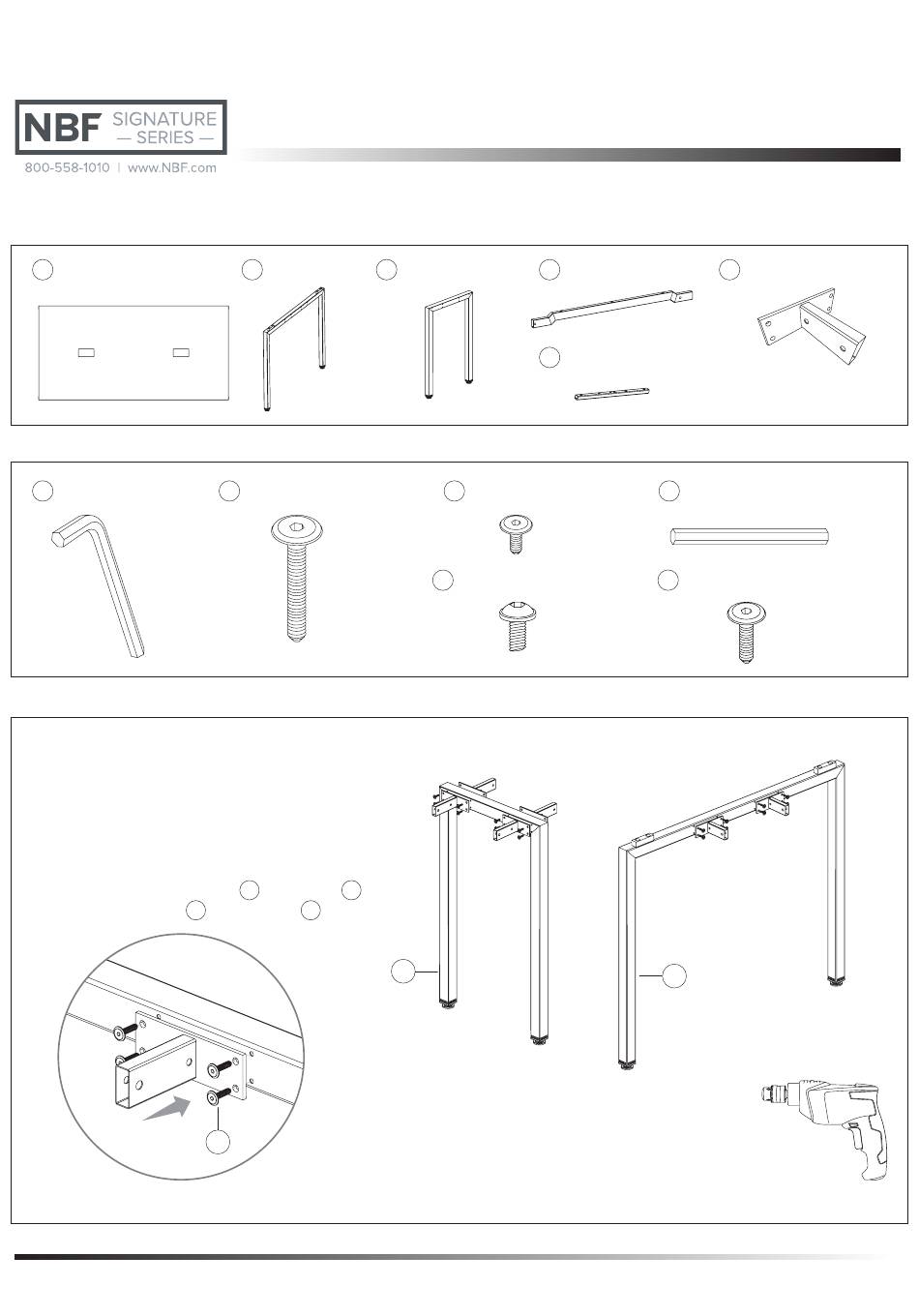 NBF SIGNATURE — SERIES —

800-558-1010 | www.NBF.com